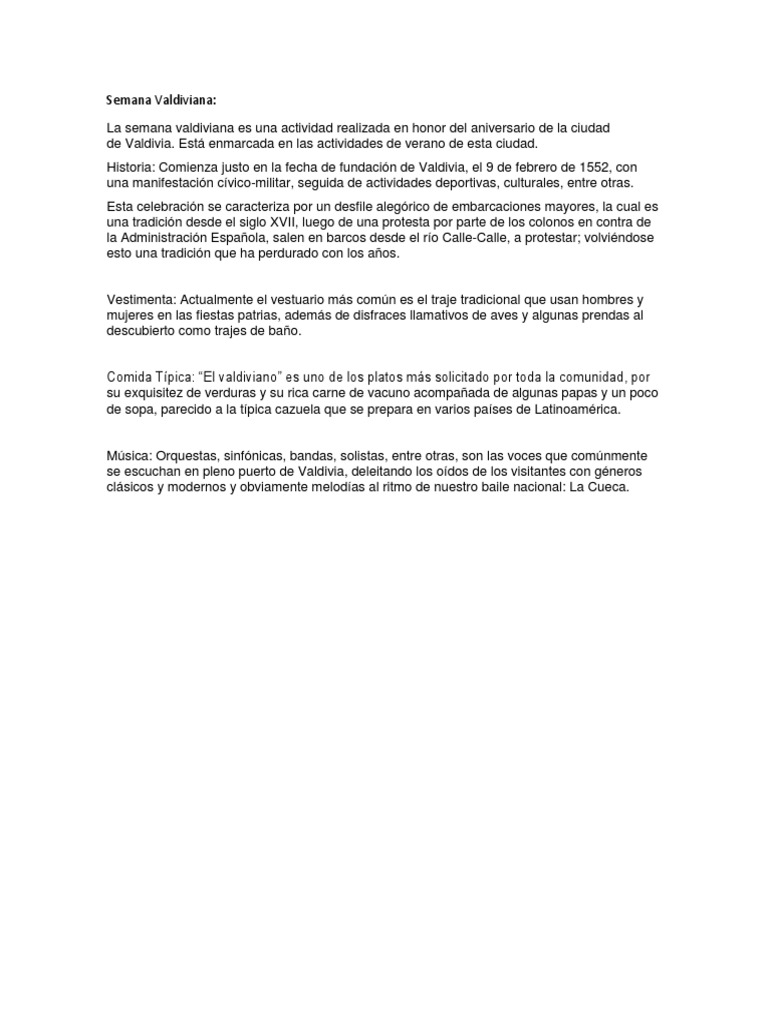 Semana Valdiviana:

La semana valdiviana es una actividad realizada en honor del aniversario de la ciudad de Valdivia. Está enmarcada en las actividades de verano de esta ciudad.

Historia: Comienza justo en la fecha de fundación de Valdivia, el 9 de febrero de 1552, con una manifestación cívico-militar, seguida de actividades deportivas, culturales, entre otras.

Esta celebración se caracteriza por un desfile alegórico de embarcaciones mayores, la cual es una tradición desde el siglo XVII, luego de una protesta por parte de los colonos en contra de la Administración Española, salen en barcos desde el río Calle-Calle, a protestar; volviéndose esto una tradición que ha perdurado con los años.

Vestimenta: Actualmente el vestuario más común es el traje tradicional que usan hombres y mujeres en las fiestas patrias, además de disfraces llamativos de aves y algunas prendas al descubierto como trajes de baño.

Comida Típica: "El valdiviano" es uno de los platos más solicitado por toda la comunidad, por su exquisitez de verduras y su rica carne de vacuno acompañada de algunas papas y un poco de sopa, parecido a la típica cazuela que se prepara en varios países de Latinoamérica.

Música: Orquestas, sinfónicas, bandas, solistas, entre otras, son las voces que comúnmente se escuchan en pleno puerto de Valdivia, deleitando los oídos de los visitantes con géneros clásicos y modernos y obviamente melodías al ritmo de nuestro baile nacional: La Cueca.